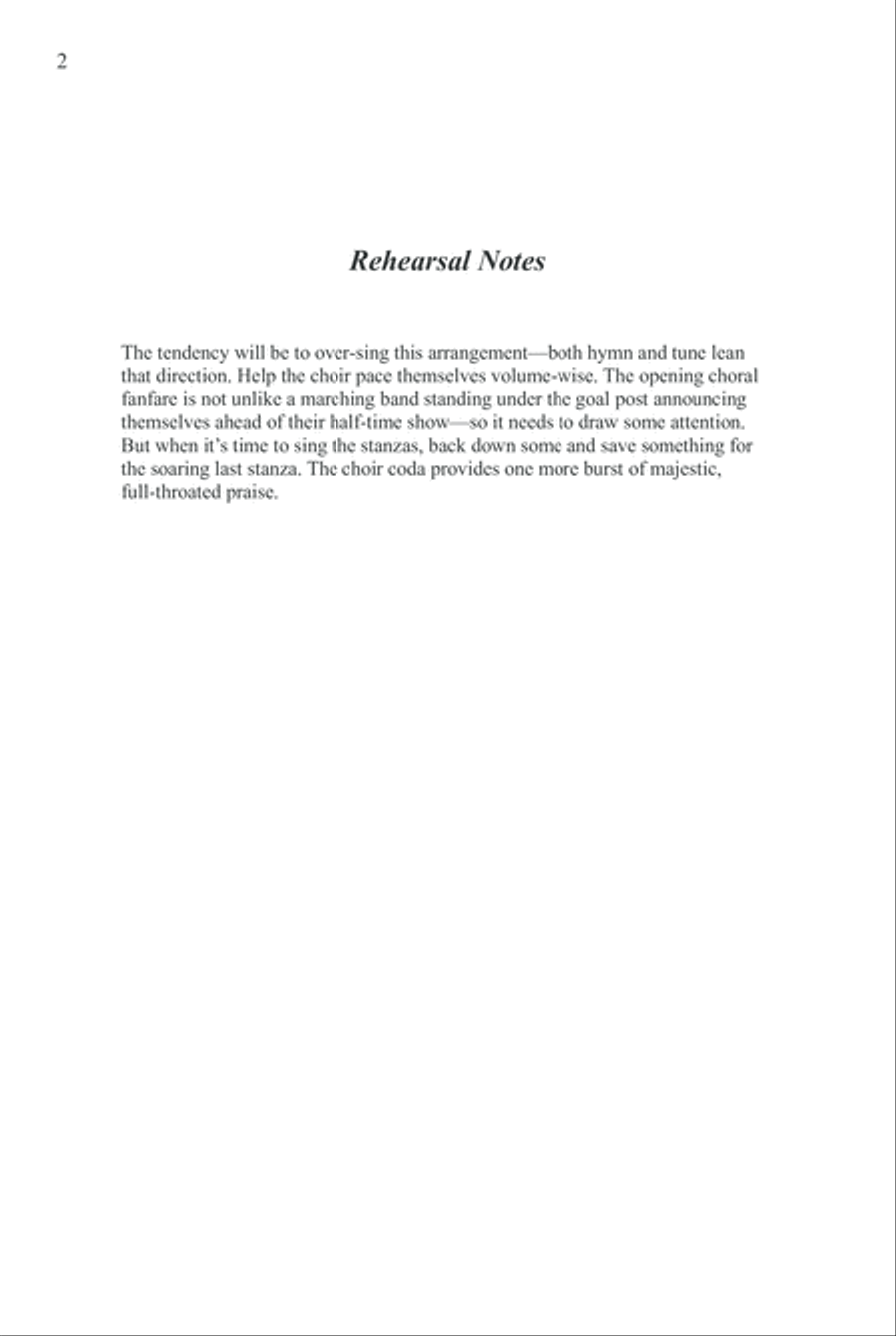 2

Rehearsal Notes

The tendency will be to over-sing this arrangement—both hymn and tune lean that direction. Help the choir pace themselves volume-wise. The opening choral fanfare is not unlike a marching band standing under the goal post announcing themselves ahead of their half-time show—so it needs to draw some attention. But when it's time to sing the stanzas, back down some and save something for the soaring last stanza. The choir coda provides one more burst of majestic, full-throated praise.